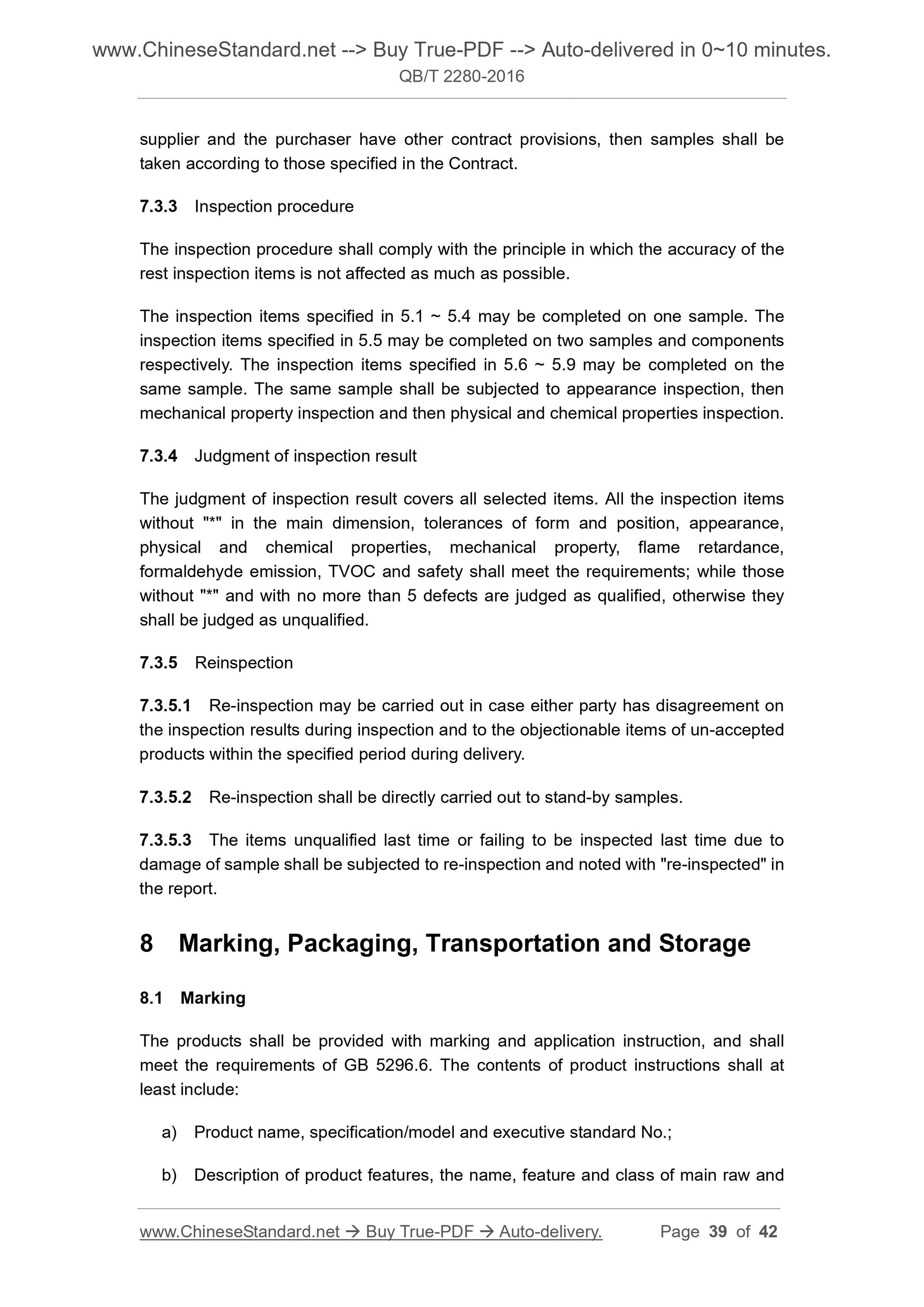 www.ChineseStandard.net --> Buy True-PDF --> Auto-delivered in 0~10 minutes.
QB/T 2280-2016

supplier and the purchaser have other contract provisions, then samples shall be taken according to those specified in the Contract.

7.3.3 Inspection procedure

The inspection procedure shall comply with the principle in which the accuracy of the rest inspection items is not affected as much as possible.

The inspection items specified in 5.1 ~ 5.4 may be completed on one sample. The inspection items specified in 5.5 may be completed on two samples and components respectively. The inspection items specified in 5.6 ~ 5.9 may be completed on the same sample. The same sample shall be subjected to appearance inspection, then mechanical property inspection and then physical and chemical properties inspection.

7.3.4 Judgment of inspection result

The judgment of inspection result covers all selected items. All the inspection items without "*" in the main dimension, tolerances of form and position, appearance, physical and chemical properties, mechanical property, flame retardance, formaldehyde emission, TVOC and safety shall meet the requirements; while those without "*" and with no more than 5 defects are judged as qualified, otherwise they shall be judged as unqualified.

7.3.5 Reinspection

7.3.5.1 Re-inspection may be carried out in case either party has disagreement on the inspection results during inspection and to the objectionable items of un-accepted products within the specified period during delivery.

7.3.5.2 Re-inspection shall be directly carried out to stand-by samples.

7.3.5.3 The items unqualified last time or failing to be inspected last time due to damage of sample shall be subjected to re-inspection and noted with "re-inspected" in the report.

8 Marking, Packaging, Transportation and Storage

8.1 Marking

The products shall be provided with marking and application instruction, and shall meet the requirements of GB 5296.6. The contents of product instructions shall at least include:

a) Product name, specification/model and executive standard No.;

b) Description of product features, the name, feature and class of main raw and

www.ChineseStandard.net → Buy True-PDF → Auto-delivery. Page 39 of 42